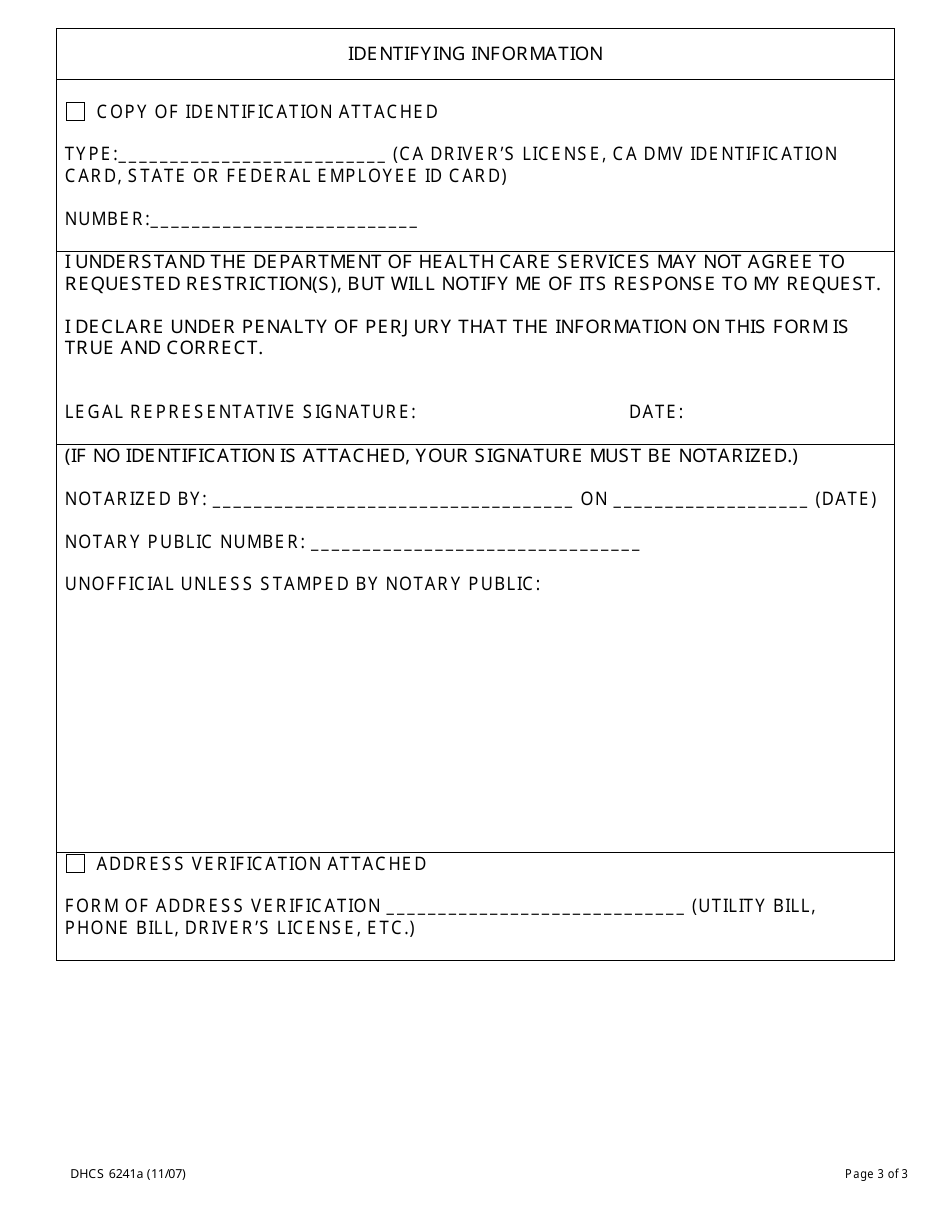 IDENTIFYING INFORMATION

☐ COPY OF IDENTIFICATION ATTACHED

TYPE:__________________________ (CA DRIVER'S LICENSE, CA DMV IDENTIFICATION CARD, STATE OR FEDERAL EMPLOYEE ID CARD)

NUMBER:__________________________

I UNDERSTAND THE DEPARTMENT OF HEALTH CARE SERVICES MAY NOT AGREE TO REQUESTED RESTRICTION(S), BUT WILL NOTIFY ME OF ITS RESPONSE TO MY REQUEST.

I DECLARE UNDER PENALTY OF PERJURY THAT THE INFORMATION ON THIS FORM IS TRUE AND CORRECT.

LEGAL REPRESENTATIVE SIGNATURE: DATE:

(IF NO IDENTIFICATION IS ATTACHED, YOUR SIGNATURE MUST BE NOTARIZED.)

NOTARIZED BY: ___________________________________ ON ___________________ (DATE)

NOTARY PUBLIC NUMBER: ________________________________

UNOFFICIAL UNLESS STAMPED BY NOTARY PUBLIC:

☐ ADDRESS VERIFICATION ATTACHED

FORM OF ADDRESS VERIFICATION _____________________________ (UTILITY BILL, PHONE BILL, DRIVER'S LICENSE, ETC.)

DHCS 6241a (11/07)

Page 3 of 3